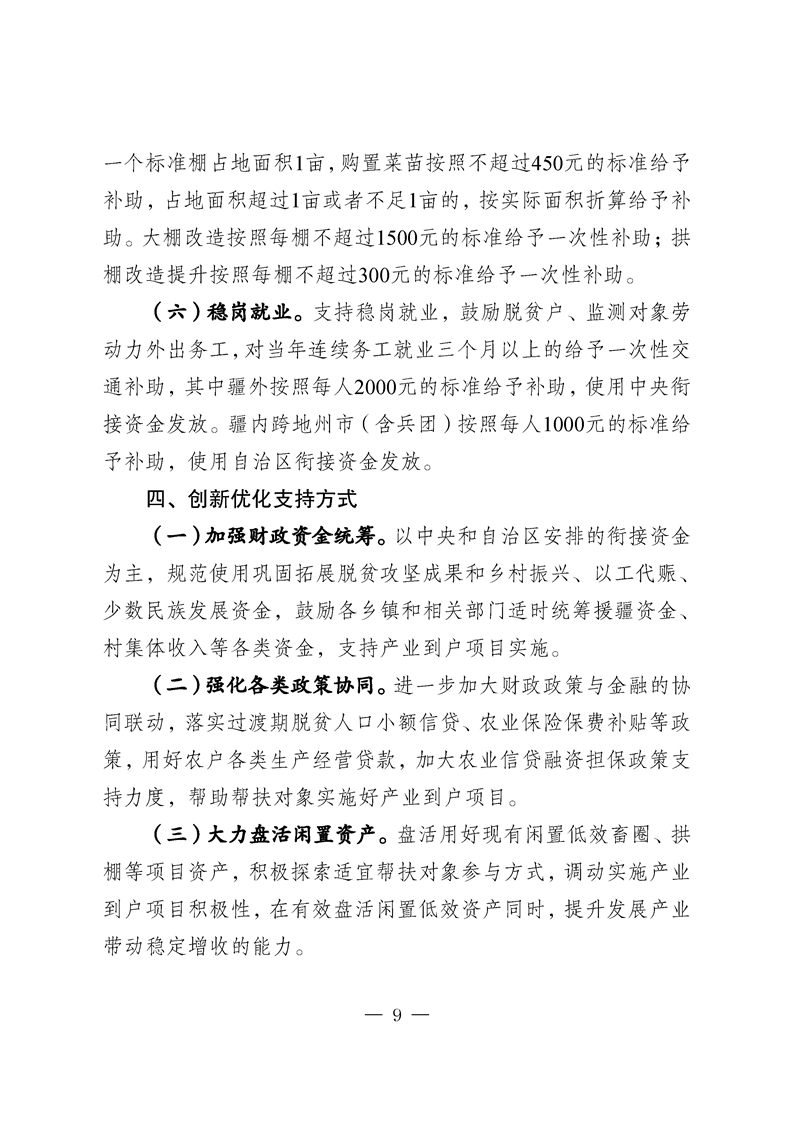 一个标准棚占地面积1亩，购置菜苗按照不超过450元的标准给予补助，占地面积超过1亩或者不足1亩的，按实际面积折算给予补助。大棚改造按照每棚不超过1500元的标准给予一次性补助；拱棚改造提升按照每棚不超过300元的标准给予一次性补助。

（六）稳岗就业。支持稳岗就业，鼓励脱贫户、监测对象劳动力外出务工，对当年连续务工就业三个月以上的给予一次性交通补助，其中疆外按照每人2000元的标准给予补助，使用中央衔接资金发放。疆内跨地州市（含兵团）按照每人1000元的标准给予补助，使用自治区衔接资金发放。

四、创新优化支持方式

（一）加强财政资金统筹。以中央和自治区安排的衔接资金为主，规范使用巩固拓展脱贫攻坚成果和乡村振兴、以工代赈、少数民族发展资金，鼓励各乡镇和相关部门适时统筹援疆资金、村集体收入等各类资金，支持产业到户项目实施。

（二）强化各类政策协同。进一步加大财政政策与金融的协同联动，落实过渡期脱贫人口小额信贷、农业保险保费补贴等政策，用好农户各类生产经营贷款，加大农业信贷融资担保政策支持力度，帮助帮扶对象实施好产业到户项目。

（三）大力盘活闲置资产。盘活用好现有闲置低效畜圈、拱棚等项目资产，积极探索适宜帮扶对象参与方式，调动实施产业到户项目积极性，在有效盘活闲置低效资产同时，提升发展产业带动稳定增收的能力。

— 9 —